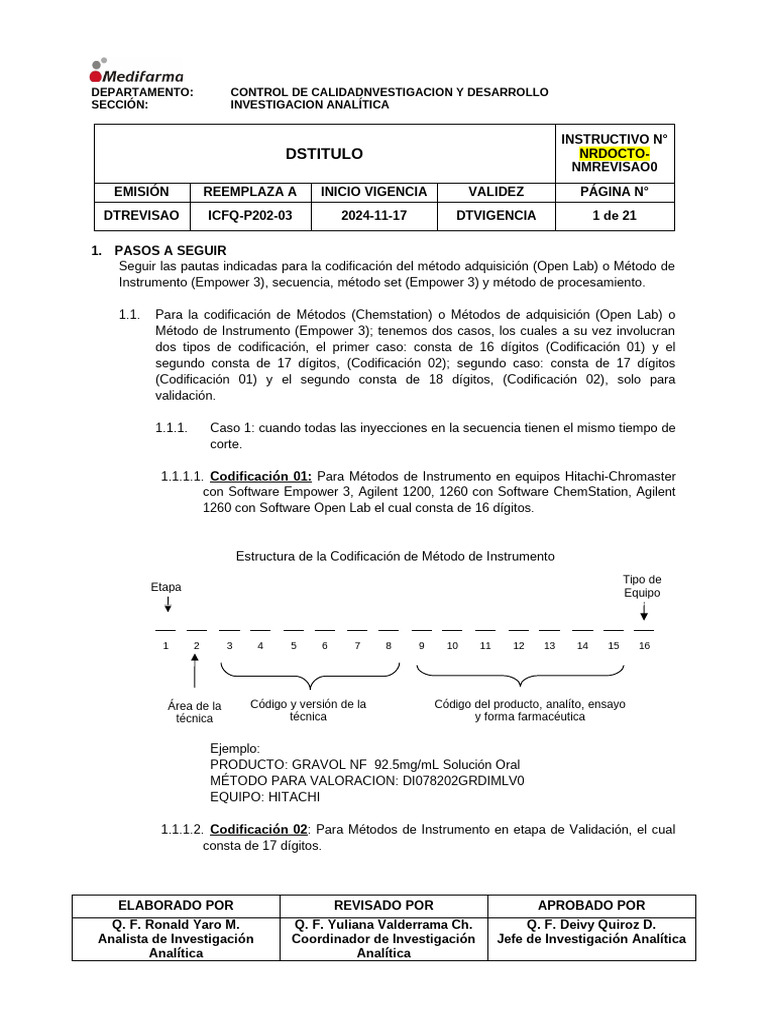 Medifarma

DEPARTAMENTO: CONTROL DE CALIDADNVESTIGACION Y DESARROLLO
SECCIÓN: INVESTIGACION ANALÍTICA

| DSTITULO | | | | INSTRUCTIVO N° NRDOCTO-NMREVISAO0 |
|---|---|---|---|---|
| EMISIÓN | REEMPLAZA A | INICIO VIGENCIA | VALIDEZ | PÁGINA N° |
| DTREVISAO | ICFQ-P202-03 | 2024-11-17 | DTVIGENCIA | 1 de 21 |

1. PASOS A SEGUIR
Seguir las pautas indicadas para la codificación del método adquisición (Open Lab) o Método de Instrumento (Empower 3), secuencia, método set (Empower 3) y método de procesamiento.

1.1. Para la codificación de Métodos (Chemstation) o Métodos de adquisición (Open Lab) o Método de Instrumento (Empower 3); tenemos dos casos, los cuales a su vez involucran dos tipos de codificación, el primer caso: consta de 16 dígitos (Codificación 01) y el segundo consta de 17 dígitos, (Codificación 02); segundo caso: consta de 17 dígitos (Codificación 01) y el segundo consta de 18 dígitos, (Codificación 02), solo para validación.

1.1.1. Caso 1: cuando todas las inyecciones en la secuencia tienen el mismo tiempo de corte.

1.1.1.1. Codificación 01: Para Métodos de Instrumento en equipos Hitachi-Chromaster con Software Empower 3, Agilent 1200, 1260 con Software ChemStation, Agilent 1260 con Software Open Lab el cual consta de 16 dígitos.

Estructura de la Codificación de Método de Instrumento

Etapa
Tipo de Equipo
1 2 3 4 5 6 7 8 9 10 11 12 13 14 15 16
Área de la técnica
Código y versión de la técnica
Código del producto, analito, ensayo y forma farmacéutica

Ejemplo:
PRODUCTO: GRAVOL NF 92.5mg/mL Solución Oral
MÉTODO PARA VALORACION: DI078202GRDIMLV0
EQUIPO: HITACHI

1.1.1.2. Codificación 02: Para Métodos de Instrumento en etapa de Validación, el cual consta de 17 dígitos.

| ELABORADO POR | REVISADO POR | APROBADO POR |
|---|---|---|
| Q. F. Ronald Yaro M. Analista de Investigación Analítica | Q. F. Yuliana Valderrama Ch. Coordinador de Investigación Analítica | Q. F. Deivy Quiroz D. Jefe de Investigación Analítica |